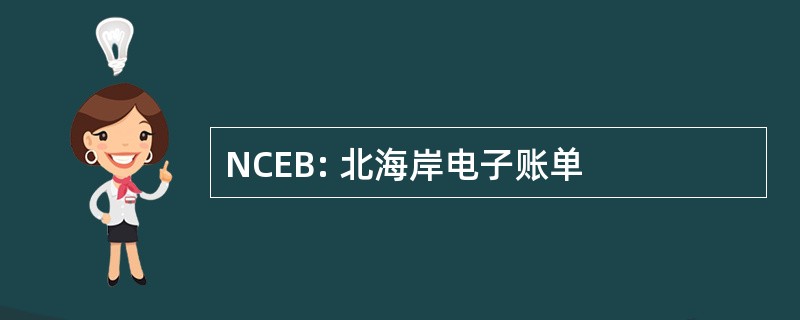 NCEB: 北海岸电子账单